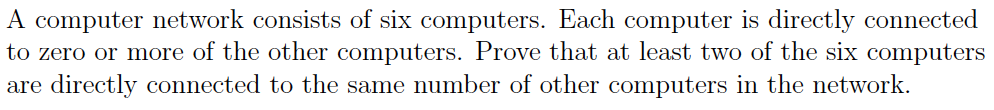 A computer network consists of six computers. Each computer is directly connected to zero or more of the other computers. Prove that at least two of the six computers are directly connected to the same number of other computers in the network.